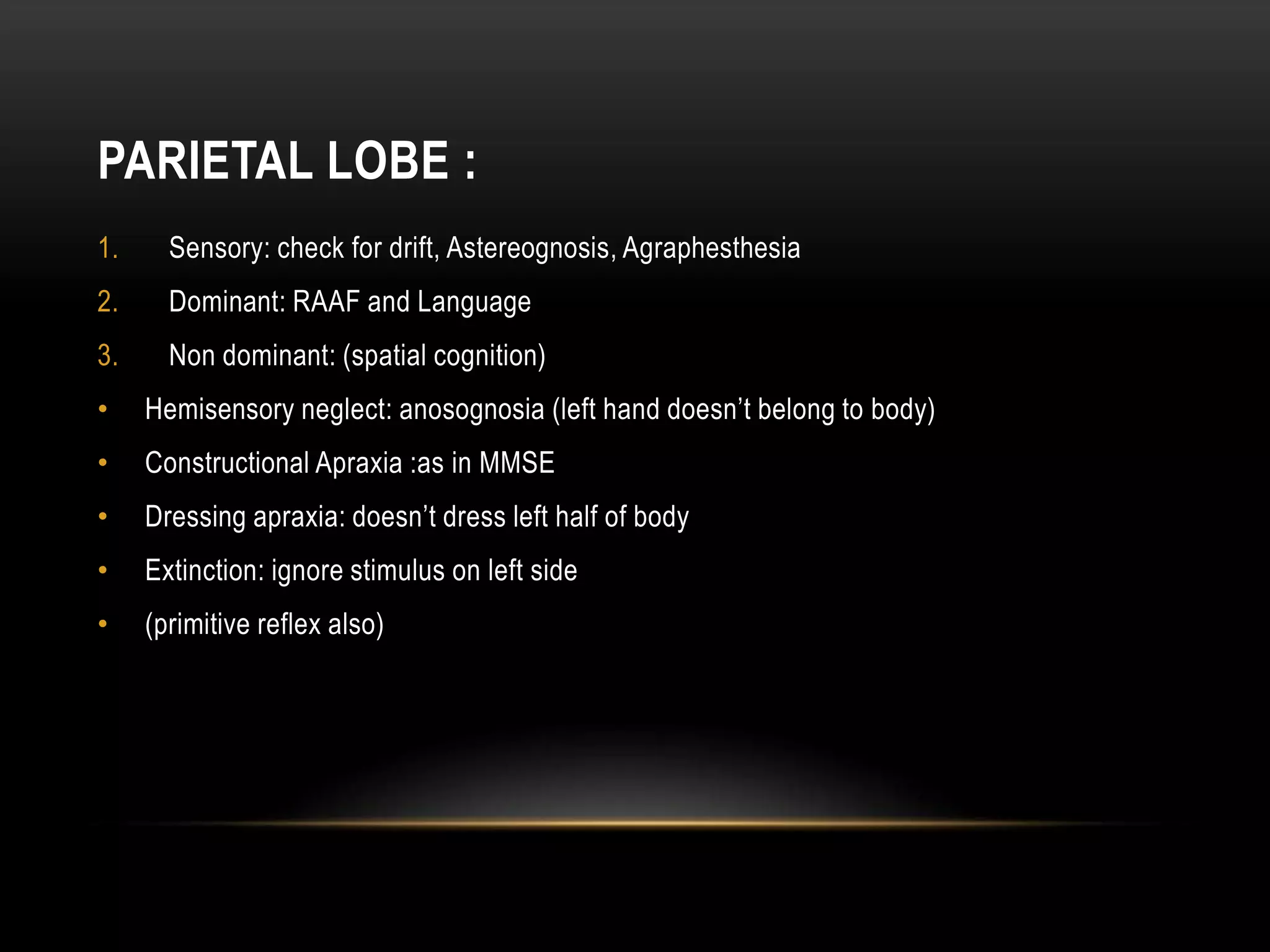 PARIETAL LOBE :

1. Sensory: check for drift, Astereognosis, Agraphesthesia

2. Dominant: RAAF and Language

3. Non dominant: (spatial cognition)

• Hemisensory neglect: anosognosia (left hand doesn't belong to body)

• Constructional Apraxia :as in MMSE

• Dressing apraxia: doesn't dress left half of body

• Extinction: ignore stimulus on left side

• (primitive reflex also)